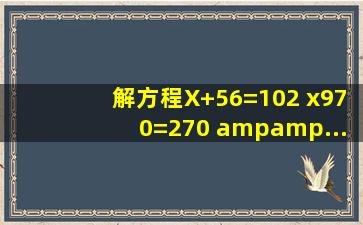 解方程X+56=102 x970=270 ampamp...